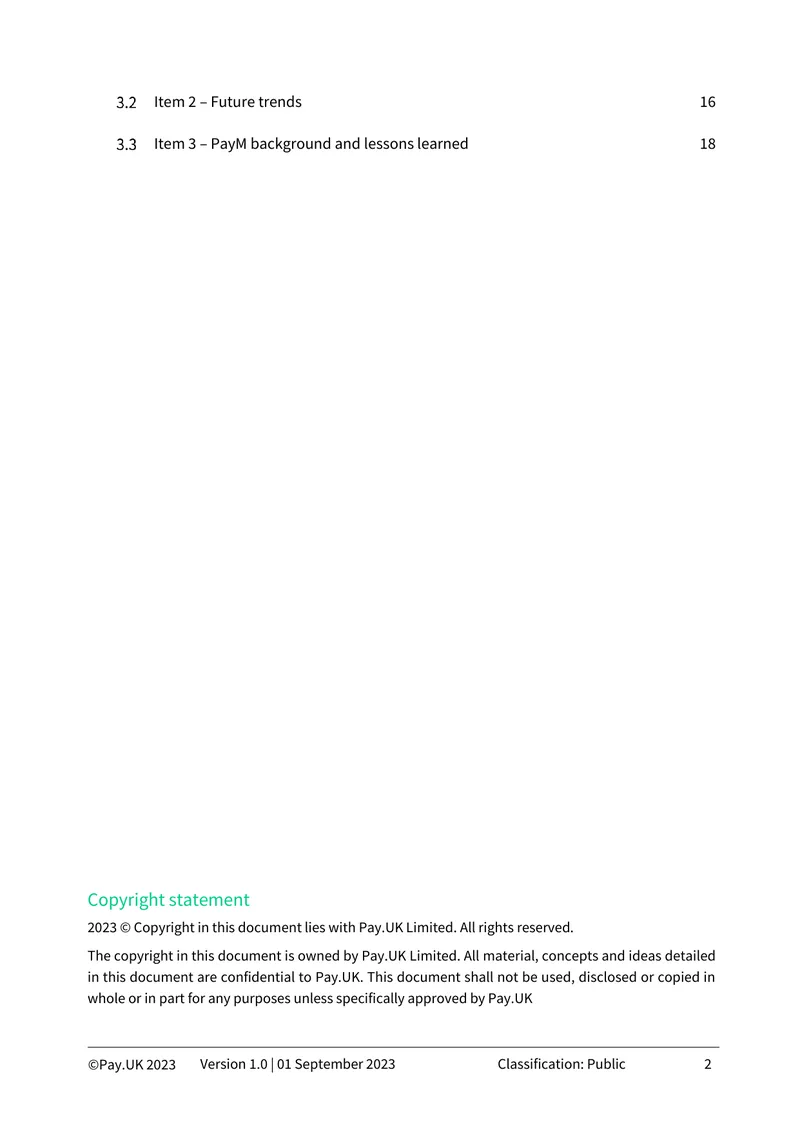 3.2 Item 2 – Future trends 16

3.3 Item 3 – PayM background and lessons learned 18

Copyright statement

2023 © Copyright in this document lies with Pay.UK Limited. All rights reserved.

The copyright in this document is owned by Pay.UK Limited. All material, concepts and ideas detailed in this document are confidential to Pay.UK. This document shall not be used, disclosed or copied in whole or in part for any purposes unless specifically approved by Pay.UK

©Pay.UK 2023 Version 1.0 | 01 September 2023 Classification: Public 2